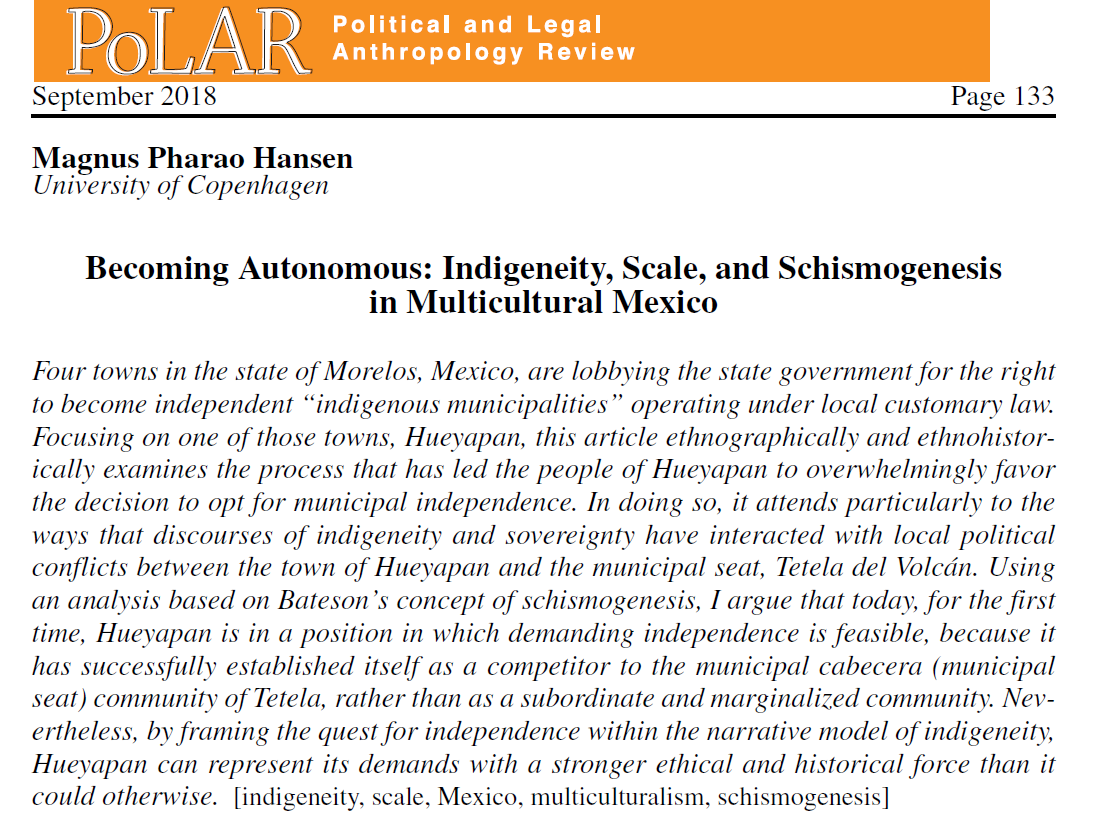 PoLAR Political and Legal Anthropology Review

September 2018 Page 133

Magnus Pharao Hansen
University of Copenhagen

Becoming Autonomous: Indigeneity, Scale, and Schismogenesis in Multicultural Mexico

Four towns in the state of Morelos, Mexico, are lobbying the state government for the right to become independent "indigenous municipalities" operating under local customary law. Focusing on one of those towns, Hueyapan, this article ethnographically and ethnohistorically examines the process that has led the people of Hueyapan to overwhelmingly favor the decision to opt for municipal independence. In doing so, it attends particularly to the ways that discourses of indigeneity and sovereignty have interacted with local political conflicts between the town of Hueyapan and the municipal seat, Tetela del Volcán. Using an analysis based on Bateson's concept of schismogenesis, I argue that today, for the first time, Hueyapan is in a position in which demanding independence is feasible, because it has successfully established itself as a competitor to the municipal cabecera (municipal seat) community of Tetela, rather than as a subordinate and marginalized community. Nevertheless, by framing the quest for independence within the narrative model of indigeneity, Hueyapan can represent its demands with a stronger ethical and historical force than it could otherwise. [indigeneity, scale, Mexico, multiculturalism, schismogenesis]